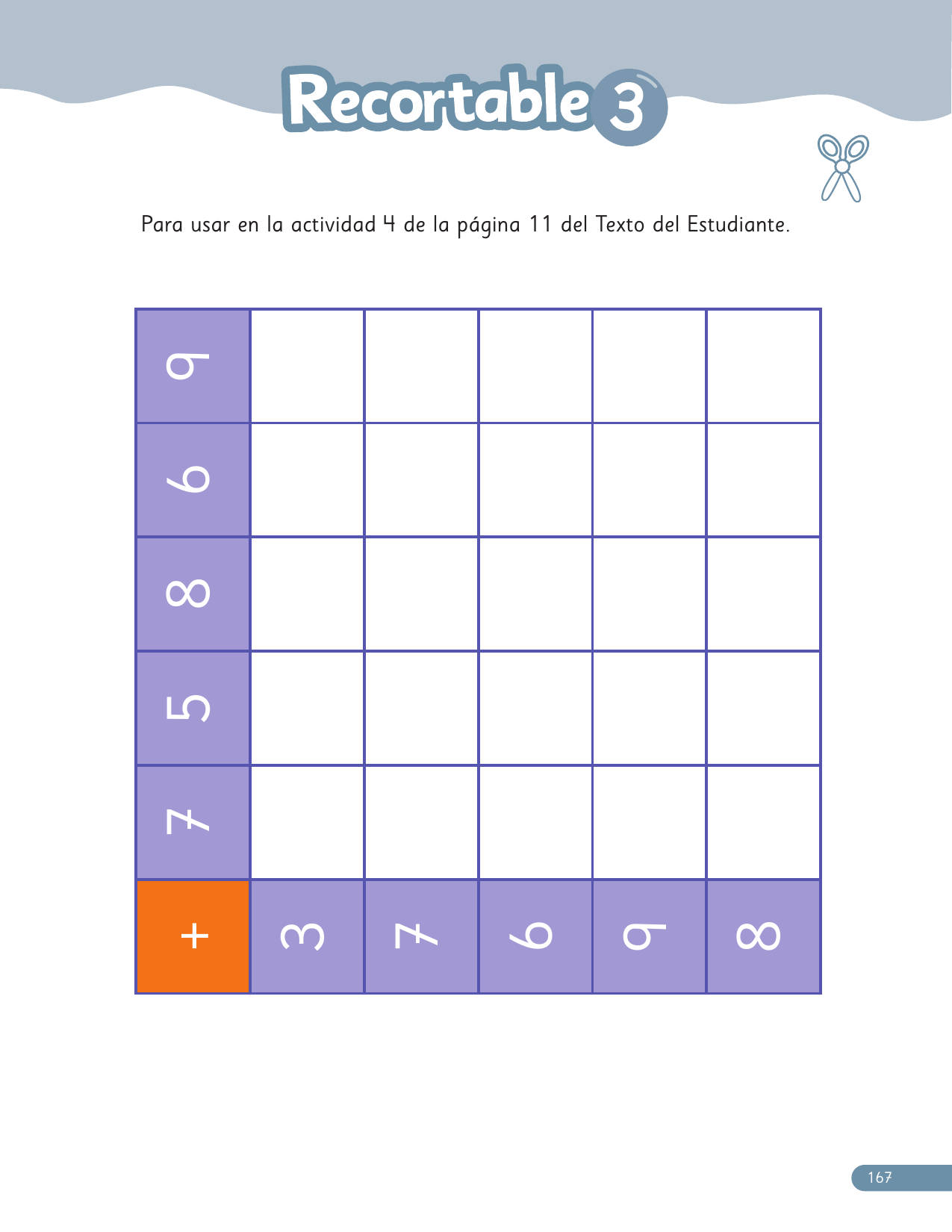 Recortable 3

Para usar en la actividad 4 de la página 11 del Texto del Estudiante.

| 9 | | | | | |
|---|---|---|---|---|---|
| 6 | | | | | |
| 8 | | | | | |
| 5 | | | | | |
| 7 | | | | | |
| + | 3 | 7 | 6 | 9 | 8 |

167